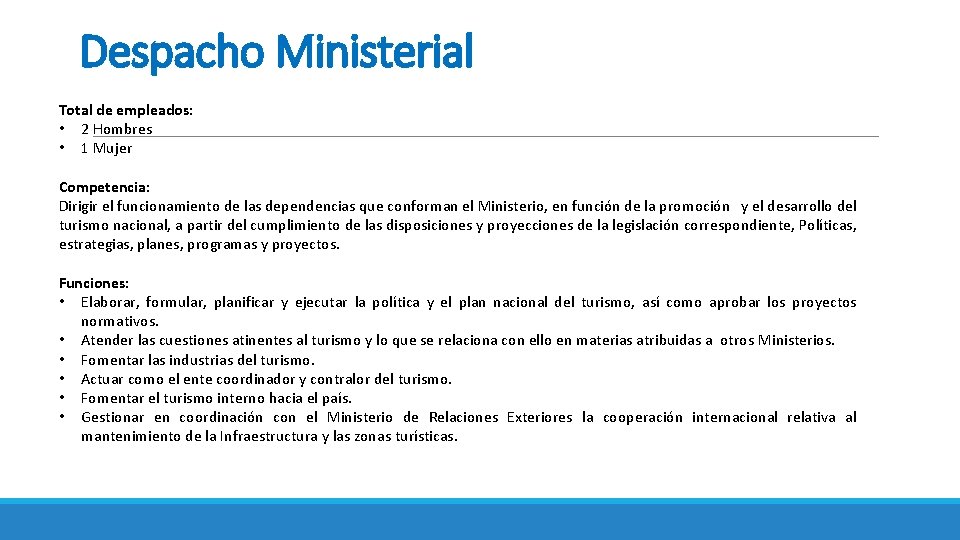 Despacho Ministerial

Total de empleados:
• 2 Hombres
• 1 Mujer

Competencia:
Dirigir el funcionamiento de las dependencias que conforman el Ministerio, en función de la promoción y el desarrollo del turismo nacional, a partir del cumplimiento de las disposiciones y proyecciones de la legislación correspondiente, Políticas, estrategias, planes, programas y proyectos.

Funciones:
• Elaborar, formular, planificar y ejecutar la política y el plan nacional del turismo, así como aprobar los proyectos normativos.
• Atender las cuestiones atinentes al turismo y lo que se relaciona con ello en materias atribuidas a otros Ministerios.
• Fomentar las industrias del turismo.
• Actuar como el ente coordinador y contralor del turismo.
• Fomentar el turismo interno hacia el país.
• Gestionar en coordinación con el Ministerio de Relaciones Exteriores la cooperación internacional relativa al mantenimiento de la Infraestructura y las zonas turísticas.